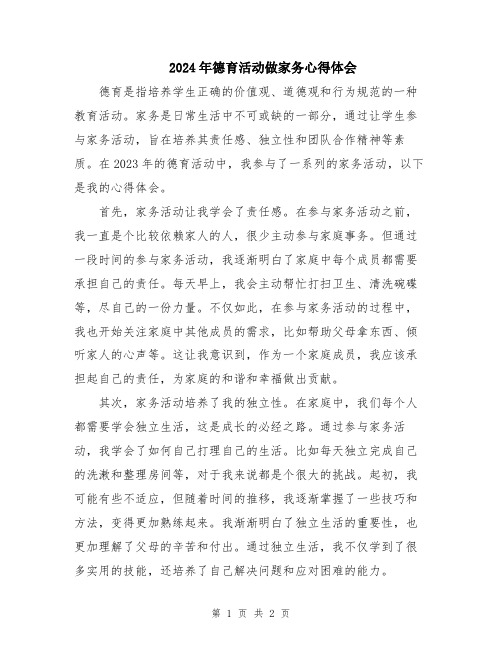 2024年德育活动做家务心得体会

德育是指培养学生正确的价值观、道德观和行为规范的一种教育活动。家务是日常生活中不可或缺的一部分，通过让学生参与家务活动，旨在培养其责任感、独立性和团队合作精神等素质。在2023年的德育活动中，我参与了一系列的家务活动，以下是我的心得体会。

首先，家务活动让我学会了责任感。在参与家务活动之前，我一直是个比较依赖家人的人，很少主动参与家庭事务。但通过一段时间的参与家务活动，我逐渐明白了家庭中每个成员都需要承担自己的责任。每天早上，我会主动帮忙打扫卫生、清洗碗碟等，尽自己的一份力量。不仅如此，在参与家务活动的过程中，我也开始关注家庭中其他成员的需求，比如帮助父母拿东西、倾听家人的心声等。这让我意识到，作为一个家庭成员，我应该承担起自己的责任，为家庭的和谐和幸福做出贡献。

其次，家务活动培养了我的独立性。在家庭中，我们每个人都需要学会独立生活，这是成长的必经之路。通过参与家务活动，我学会了如何自己打理自己的生活。比如每天独立完成自己的洗漱和整理房间等，对于我来说都是个很大的挑战。起初，我可能有些不适应，但随着时间的推移，我逐渐掌握了一些技巧和方法，变得更加熟练起来。我渐渐明白了独立生活的重要性，也更加理解了父母的辛苦和付出。通过独立生活，我不仅学到了很多实用的技能，还培养了自己解决问题和应对困难的能力。

第 1 页 共 2 页